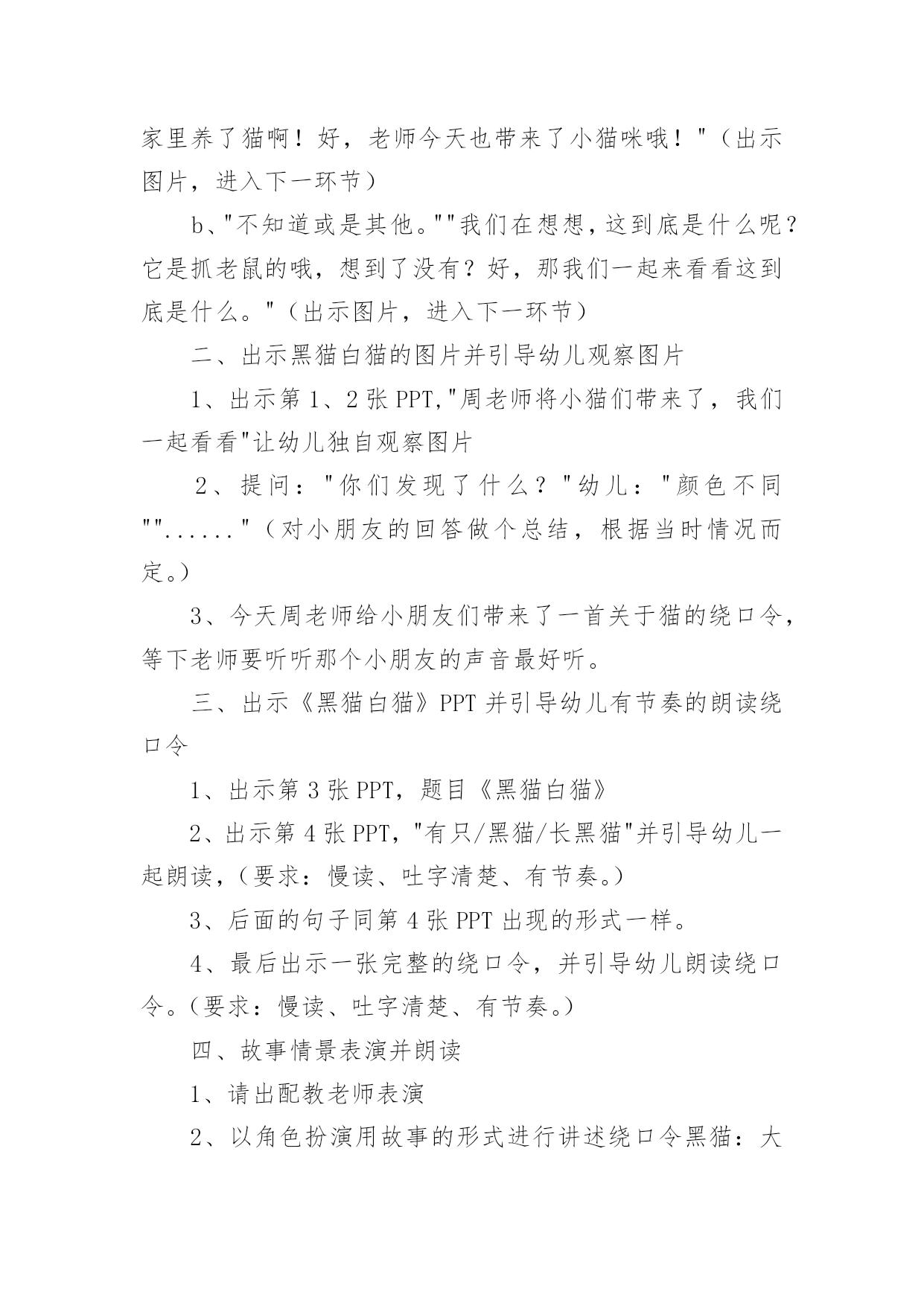 家里养了猫啊！好，老师今天也带来了小猫咪哦！"（出示图片，进入下一环节）

b、"不知道或是其他。""我们在想想，这到底是什么呢？它是抓老鼠的哦，想到了没有？好，那我们一起来看看这到底是什么。"（出示图片，进入下一环节）

二、出示黑猫白猫的图片并引导幼儿观察图片

1、出示第 1、2 张 PPT,"周老师将小猫们带来了，我们一起看看"让幼儿独自观察图片

2、提问："你们发现了什么？"幼儿："颜色不同""......"（对小朋友的回答做个总结，根据当时情况而定。）

3、今天周老师给小朋友们带来了一首关于猫的绕口令，等下老师要听听那个小朋友的声音最好听。

三、出示《黑猫白猫》PPT 并引导幼儿有节奏的朗读绕口令

1、出示第 3 张 PPT，题目《黑猫白猫》

2、出示第 4 张 PPT，"有只/黑猫/长黑猫"并引导幼儿一起朗读，（要求：慢读、吐字清楚、有节奏。）

3、后面的句子同第 4 张 PPT 出现的形式一样。

4、最后出示一张完整的绕口令，并引导幼儿朗读绕口令。（要求：慢读、吐字清楚、有节奏。）

四、故事情景表演并朗读

1、请出配教老师表演

2、以角色扮演用故事的形式进行讲述绕口令黑猫：大